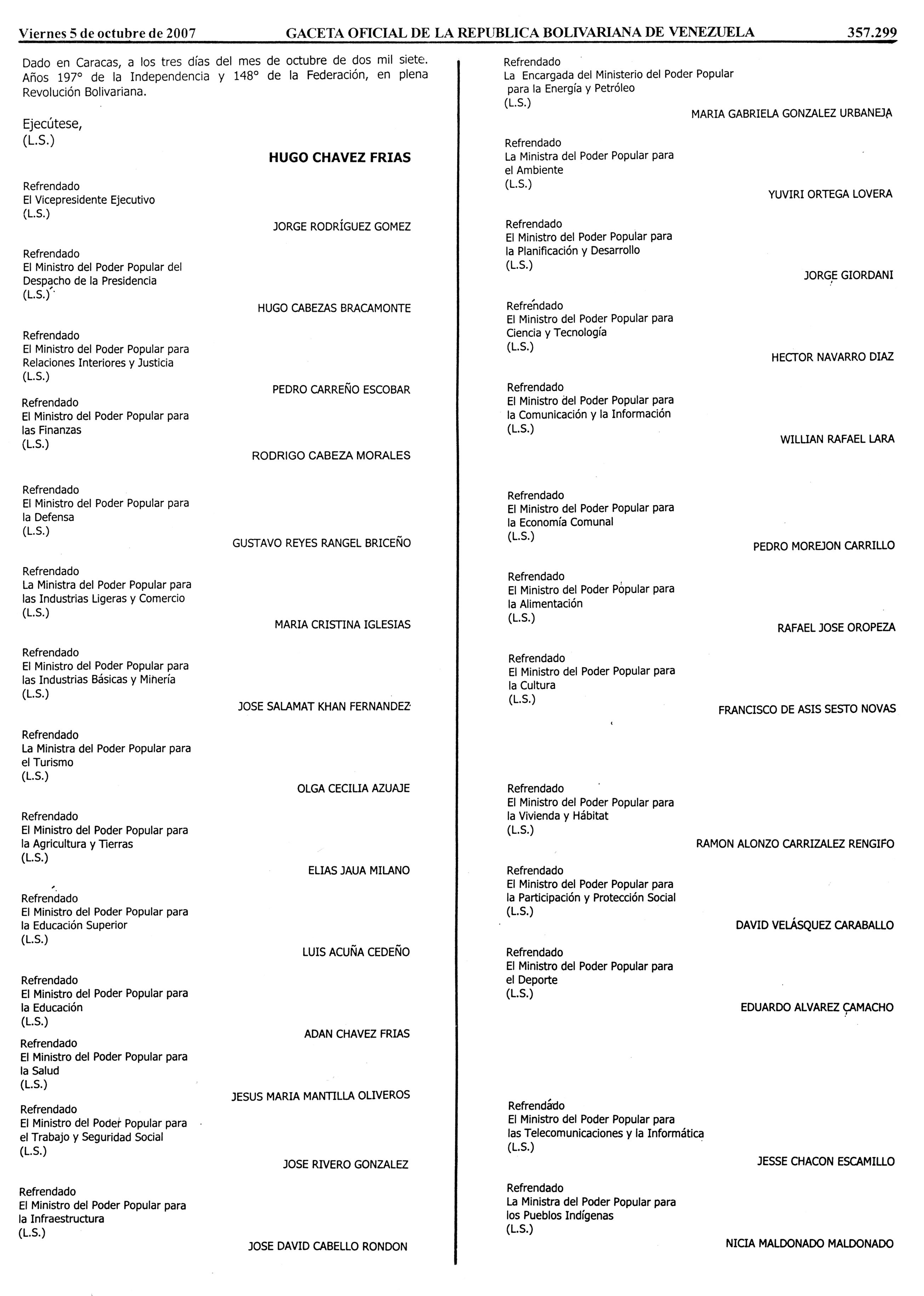 Viernes 5 de octubre de 2007 GACETA OFICIAL DE LA REPUBLICA BOLIVARIANA DE VENEZUELA 357.299

Dado en Caracas, a los tres días del mes de octubre de dos mil siete. Años 197° de la Independencia y 148° de la Federación, en plena Revolución Bolivariana.

Ejecútese,
(L.S.)

HUGO CHAVEZ FRIAS

Refrendado
El Vicepresidente Ejecutivo
(L.S.)

JORGE RODRÍGUEZ GOMEZ

Refrendado
El Ministro del Poder Popular del Despacho de la Presidencia
(L.S.)

HUGO CABEZAS BRACAMONTE

Refrendado
El Ministro del Poder Popular para Relaciones Interiores y Justicia
(L.S.)

PEDRO CARREÑO ESCOBAR

Refrendado
El Ministro del Poder Popular para las Finanzas
(L.S.)

RODRIGO CABEZA MORALES

Refrendado
El Ministro del Poder Popular para la Defensa
(L.S.)

GUSTAVO REYES RANGEL BRICEÑO

Refrendado
La Ministra del Poder Popular para las Industrias Ligeras y Comercio
(L.S.)

MARIA CRISTINA IGLESIAS

Refrendado
El Ministro del Poder Popular para las Industrias Básicas y Minería
(L.S.)

JOSE SALAMAT KHAN FERNANDEZ

Refrendado
La Ministra del Poder Popular para el Turismo
(L.S.)

OLGA CECILIA AZUAJE

Refrendado
El Ministro del Poder Popular para la Agricultura y Tierras
(L.S.)

ELIAS JAUA MILANO

Refrendado
El Ministro del Poder Popular para la Educación Superior
(L.S.)

LUIS ACUÑA CEDEÑO

Refrendado
El Ministro del Poder Popular para la Educación
(L.S.)

ADAN CHAVEZ FRIAS

Refrendado
El Ministro del Poder Popular para la Salud
(L.S.)

JESUS MARIA MANTILLA OLIVEROS

Refrendado
El Ministro del Poder Popular para el Trabajo y Seguridad Social
(L.S.)

JOSE RIVERO GONZALEZ

Refrendado
El Ministro del Poder Popular para la Infraestructura
(L.S.)

JOSE DAVID CABELLO RONDON

Refrendado
La Encargada del Ministerio del Poder Popular para la Energía y Petróleo
(L.S.)

MARIA GABRIELA GONZALEZ URBANEJA

Refrendado
La Ministra del Poder Popular para el Ambiente
(L.S.)

YUVIRI ORTEGA LOVERA

Refrendado
El Ministro del Poder Popular para la Planificación y Desarrollo
(L.S.)

JORGE GIORDANI

Refrendado
El Ministro del Poder Popular para Ciencia y Tecnología
(L.S.)

HECTOR NAVARRO DIAZ

Refrendado
El Ministro del Poder Popular para la Comunicación y la Información
(L.S.)

WILLIAN RAFAEL LARA

Refrendado
El Ministro del Poder Popular para la Economía Comunal
(L.S.)

PEDRO MOREJON CARRILLO

Refrendado
El Ministro del Poder Popular para la Alimentación
(L.S.)

RAFAEL JOSE OROPEZA

Refrendado
El Ministro del Poder Popular para la Cultura
(L.S.)

FRANCISCO DE ASIS SESTO NOVAS

Refrendado
El Ministro del Poder Popular para la Vivienda y Hábitat
(L.S.)

RAMON ALONZO CARRIZALEZ RENGIFO

Refrendado
El Ministro del Poder Popular para la Participación y Protección Social
(L.S.)

DAVID VELÁSQUEZ CARABALLO

Refrendado
El Ministro del Poder Popular para el Deporte
(L.S.)

EDUARDO ALVAREZ CAMACHO

Refrendado
El Ministro del Poder Popular para las Telecomunicaciones y la Informática
(L.S.)

JESSE CHACON ESCAMILLO

Refrendado
La Ministra del Poder Popular para los Pueblos Indígenas
(L.S.)

NICIA MALDONADO MALDONADO